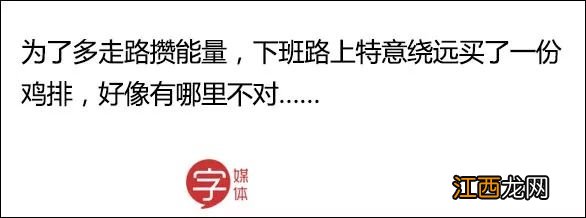 为了多走路攒能量，下班路上特意绕远买了一份鸡排，好像有哪里不对……

字 媒体

江西龙网